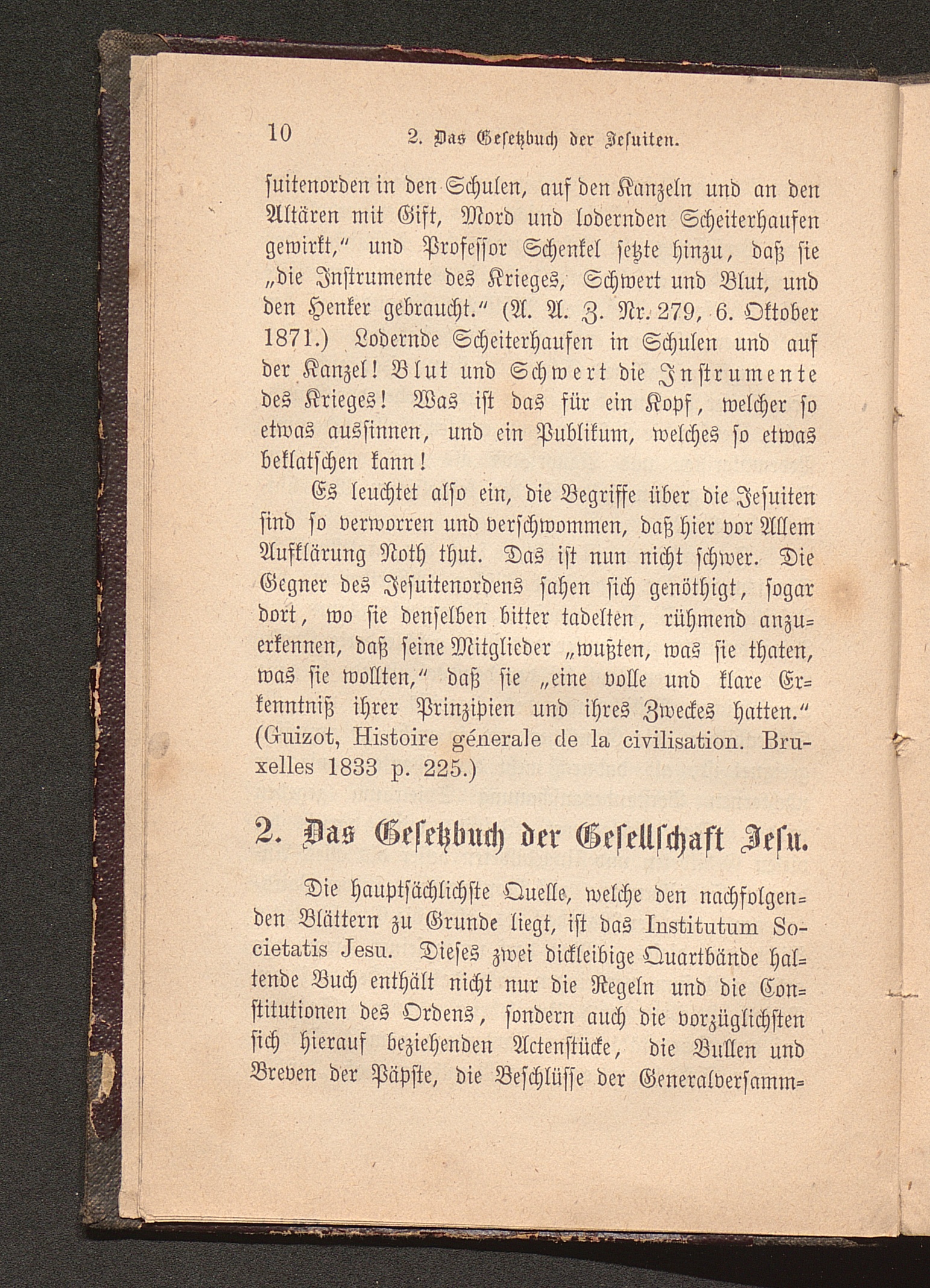 10 2. Das Gesetzbuch der Jesuiten.

suitenorden in den Schulen, auf den Kanzeln und an den Altären mit Gift, Mord und lodernden Scheiterhaufen gewirkt," und Professor Schenkel setzte hinzu, daß sie „die Instrumente des Krieges, Schwert und Blut, und den Henker gebraucht." (A. A. Z. Nr. 279, 6. Oktober 1871.) Lodernde Scheiterhaufen in Schulen und auf der Kanzel! Blut und Schwert die Instrumente des Krieges! Was ist das für ein Kopf, welcher so etwas aussinnen, und ein Publikum, welches so etwas beklatschen kann!

Es leuchtet also ein, die Begriffe über die Jesuiten sind so verworren und verschwommen, daß hier vor Allem Aufklärung Noth thut. Das ist nun nicht schwer. Die Gegner des Jesuitenordens sahen sich genöthigt, sogar dort, wo sie denselben bitter tadelten, rühmend anzuerkennen, daß seine Mitglieder „wußten, was sie thaten, was sie wollten," daß sie „eine volle und klare Erkenntniß ihrer Prinzipien und ihres Zweckes hatten." (Guizot, Histoire génerale de la civilisation. Bruxelles 1833 p. 225.)

2. Das Gesetzbuch der Gesellschaft Jesu.

Die hauptsächlichste Quelle, welche den nachfolgenden Blättern zu Grunde liegt, ist das Institutum Societatis Jesu. Dieses zwei dickleibige Quartbände haltende Buch enthält nicht nur die Regeln und die Constitutionen des Ordens, sondern auch die vorzüglichsten sich hierauf beziehenden Actenstücke, die Bullen und Breven der Päpste, die Beschlüsse der Generalversamm=